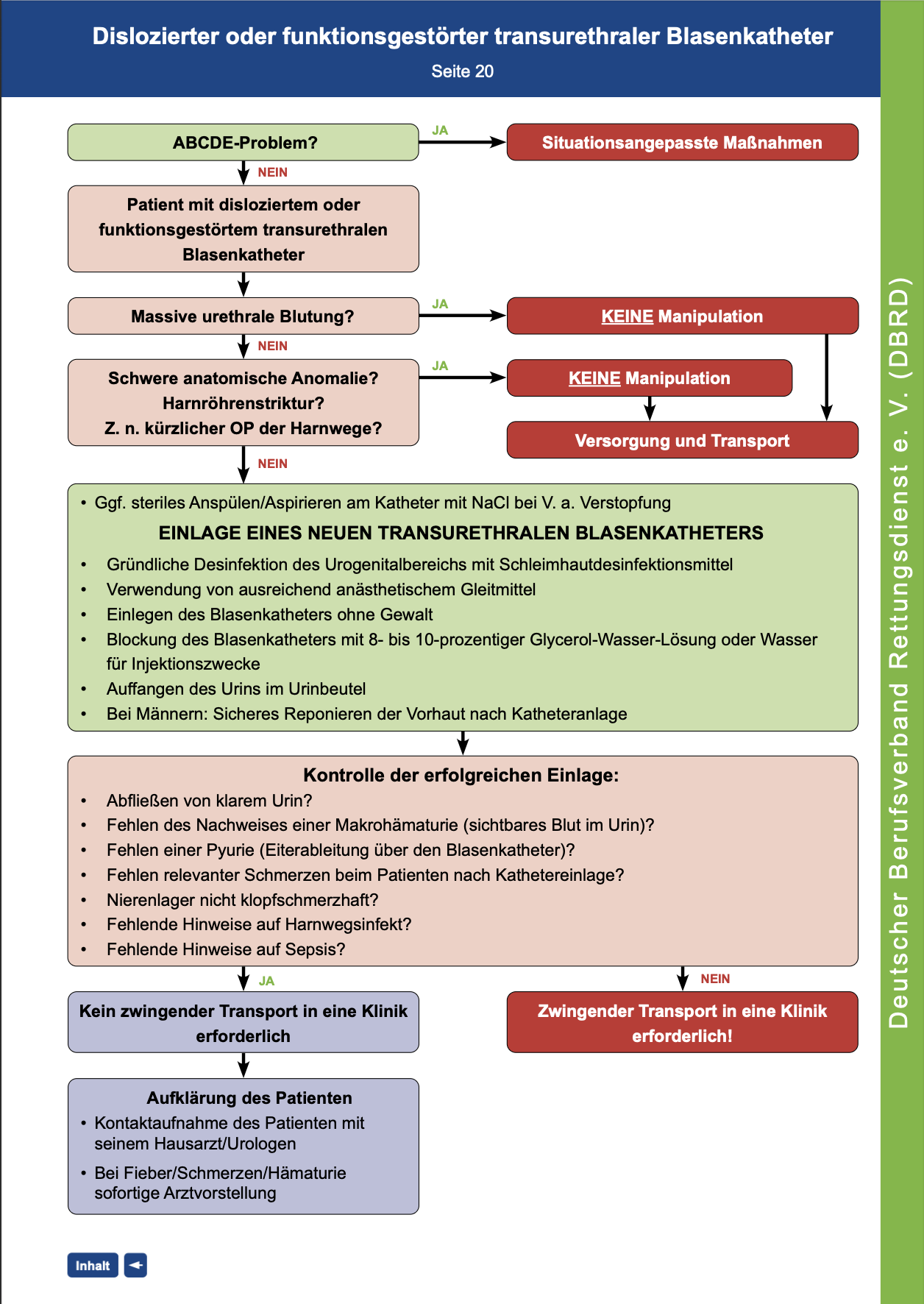 Dislozierter oder funktionsgestörter transurethraler Blasenkatheter
Seite 20

ABCDE-Problem?

JA

Situationsangepasste Maßnahmen

NEIN

Patient mit disloziertem oder funktionsgestörtem transurethralen Blasenkatheter

Massive urethrale Blutung?

JA

KEINE Manipulation

NEIN

Schwere anatomische Anomalie?
Harnröhrenstriktur?
Z. n. kürzlicher OP der Harnwege?

JA

KEINE Manipulation

Versorgung und Transport

NEIN

• Ggf. steriles Anspülen/Aspirieren am Katheter mit NaCl bei V. a. Verstopfung

EINLAGE EINES NEUEN TRANSURETHRALEN BLASENKATHETERS

• Gründliche Desinfektion des Urogenitalbereichs mit Schleimhautdesinfektionsmittel
• Verwendung von ausreichend anästhetischem Gleitmittel
• Einlegen des Blasenkatheters ohne Gewalt
• Blockung des Blasenkatheters mit 8- bis 10-prozentiger Glycerol-Wasser-Lösung oder Wasser für Injektionszwecke
• Auffangen des Urins im Urinbeutel
• Bei Männern: Sicheres Reponieren der Vorhaut nach Katheteranlage

Kontrolle der erfolgreichen Einlage:
• Abfließen von klarem Urin?
• Fehlen des Nachweises einer Makrohämaturie (sichtbares Blut im Urin)?
• Fehlen einer Pyurie (Eiterableitung über den Blasenkatheter)?
• Fehlen relevanter Schmerzen beim Patienten nach Kathetereinlage?
• Nierenlager nicht klopfschmerzhaft?
• Fehlende Hinweise auf Harnwegsinfekt?
• Fehlende Hinweise auf Sepsis?

JA

NEIN

Kein zwingender Transport in eine Klinik erforderlich

Zwingender Transport in eine Klinik erforderlich!

Aufklärung des Patienten
• Kontaktaufnahme des Patienten mit seinem Hausarzt/Urologen
• Bei Fieber/Schmerzen/Hämaturie sofortige Arztvorstellung

Inhalt

Deutscher Berufsverband Rettungsdienst e. V. (DBRD)